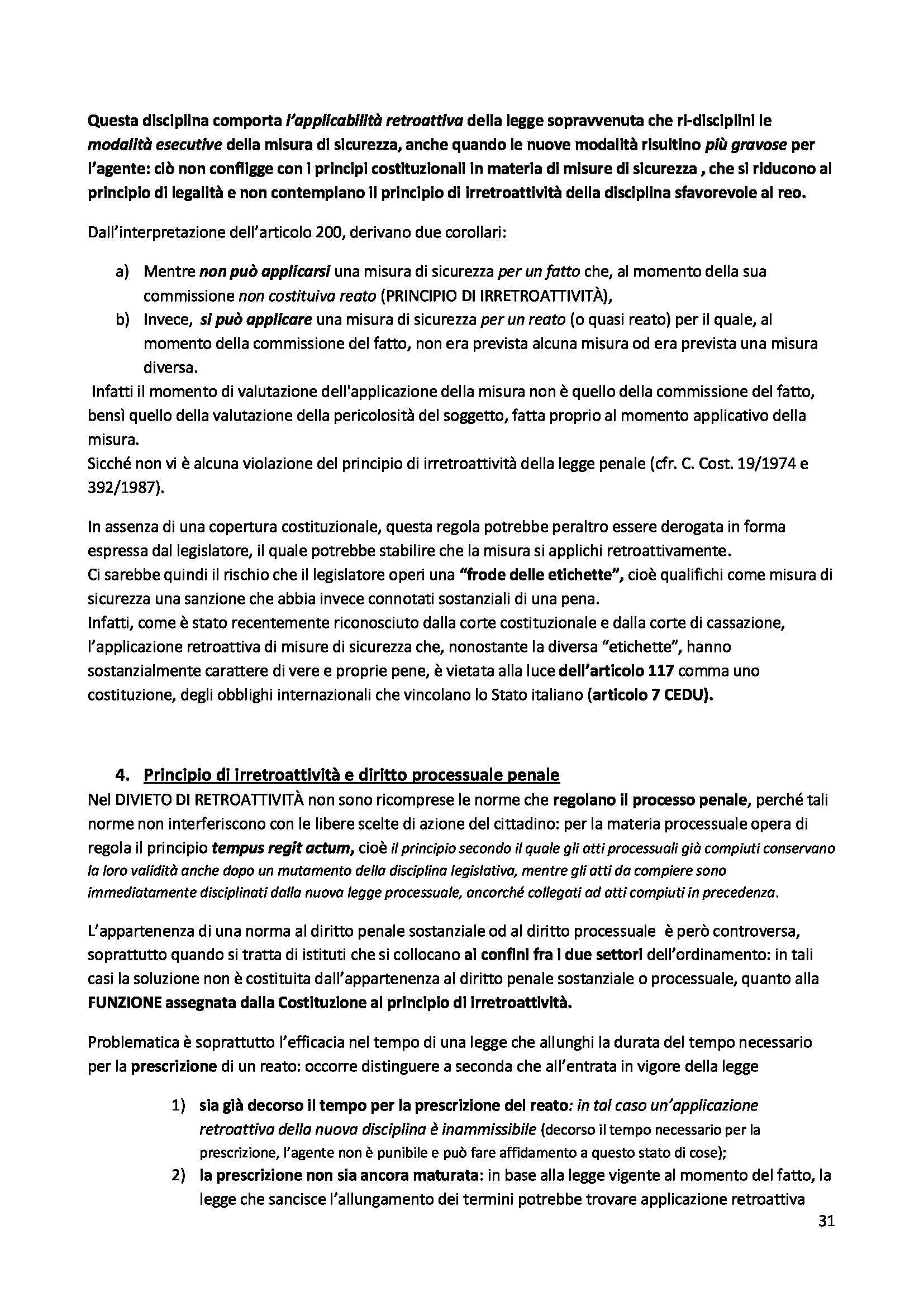 Questa disciplina comporta l'applicabilità retroattiva della legge sopravvenuta che ri-disciplini le modalità esecutive della misura di sicurezza, anche quando le nuove modalità risultino più gravose per l'agente: ciò non confligge con i principi costituzionali in materia di misure di sicurezza , che si riducono al principio di legalità e non contemplano il principio di irretroattività della disciplina sfavorevole al reo.

Dall'interpretazione dell'articolo 200, derivano due corollari:

a) Mentre non può applicarsi una misura di sicurezza per un fatto che, al momento della sua commissione non costituiva reato (PRINCIPIO DI IRRETROATTIVITÀ),
b) Invece, si può applicare una misura di sicurezza per un reato (o quasi reato) per il quale, al momento della commissione del fatto, non era prevista alcuna misura od era prevista una misura diversa.

Infatti il momento di valutazione dell'applicazione della misura non è quello della commissione del fatto, bensì quello della valutazione della pericolosità del soggetto, fatta proprio al momento applicativo della misura.
Sicché non vi è alcuna violazione del principio di irretroattività della legge penale (cfr. C. Cost. 19/1974 e 392/1987).

In assenza di una copertura costituzionale, questa regola potrebbe peraltro essere derogata in forma espressa dal legislatore, il quale potrebbe stabilire che la misura si applichi retroattivamente.
Ci sarebbe quindi il rischio che il legislatore operi una "frode delle etichette", cioè qualifichi come misura di sicurezza una sanzione che abbia invece connotati sostanziali di una pena.
Infatti, come è stato recentemente riconosciuto dalla corte costituzionale e dalla corte di cassazione, l'applicazione retroattiva di misure di sicurezza che, nonostante la diversa "etichette", hanno sostanzialmente carattere di vere e proprie pene, è vietata alla luce dell'articolo 117 comma uno costituzione, degli obblighi internazionali che vincolano lo Stato italiano (articolo 7 CEDU).

4. Principio di irretroattività e diritto processuale penale
Nel DIVIETO DI RETROATTIVITÀ non sono ricomprese le norme che regolano il processo penale, perché tali norme non interferiscono con le libere scelte di azione del cittadino: per la materia processuale opera di regola il principio tempus regit actum, cioè il principio secondo il quale gli atti processuali già compiuti conservano la loro validità anche dopo un mutamento della disciplina legislativa, mentre gli atti da compiere sono immediatamente disciplinati dalla nuova legge processuale, ancorché collegati ad atti compiuti in precedenza.

L'appartenenza di una norma al diritto penale sostanziale od al diritto processuale è però controversa, soprattutto quando si tratta di istituti che si collocano ai confini fra i due settori dell'ordinamento: in tali casi la soluzione non è costituita dall'appartenenza al diritto penale sostanziale o processuale, quanto alla FUNZIONE assegnata dalla Costituzione al principio di irretroattività.

Problematica è soprattutto l'efficacia nel tempo di una legge che allunghi la durata del tempo necessario per la prescrizione di un reato: occorre distinguere a seconda che all'entrata in vigore della legge

1) sia già decorso il tempo per la prescrizione del reato: in tal caso un'applicazione retroattiva della nuova disciplina è inammissibile (decorso il tempo necessario per la prescrizione, l'agente non è punibile e può fare affidamento a questo stato di cose);
2) la prescrizione non sia ancora maturata: in base alla legge vigente al momento del fatto, la legge che sancisce l'allungamento dei termini potrebbe trovare applicazione retroattiva

31